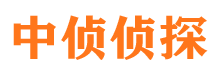 中侦侦探